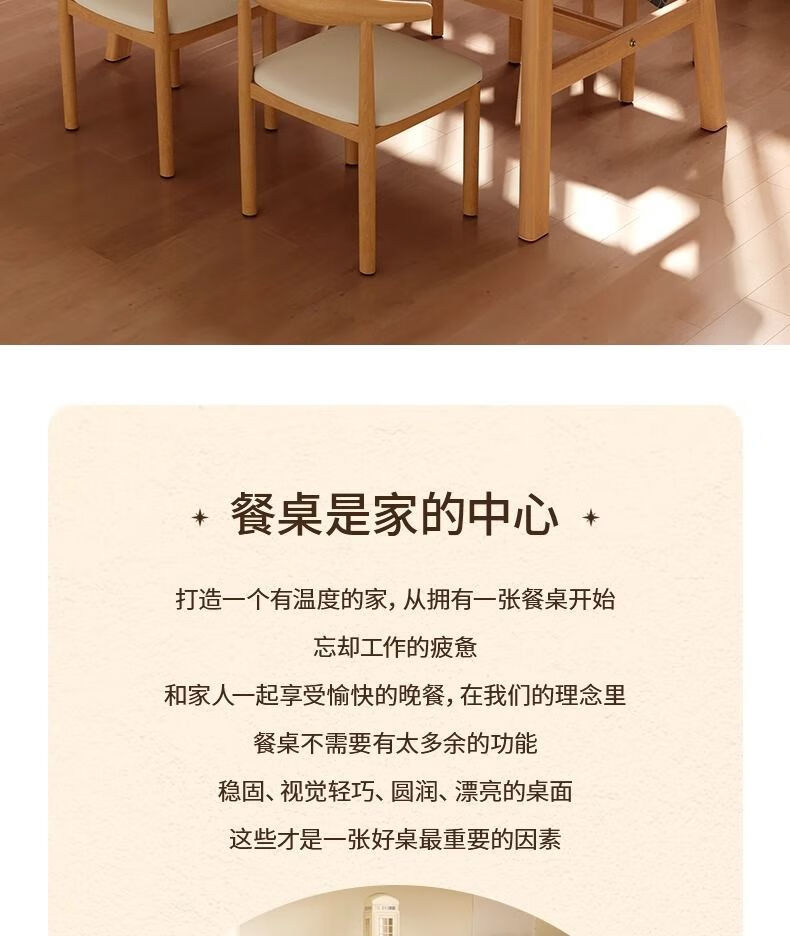 餐桌是家的中心

打造一个有温度的家，从拥有一张餐桌开始
忘却工作的疲惫
和家人一起享受愉快的晚餐，在我们的理念里
餐桌不需要有太多余的功能
稳固、视觉轻巧、圆润、漂亮的桌面
这些才是一张好桌最重要的因素